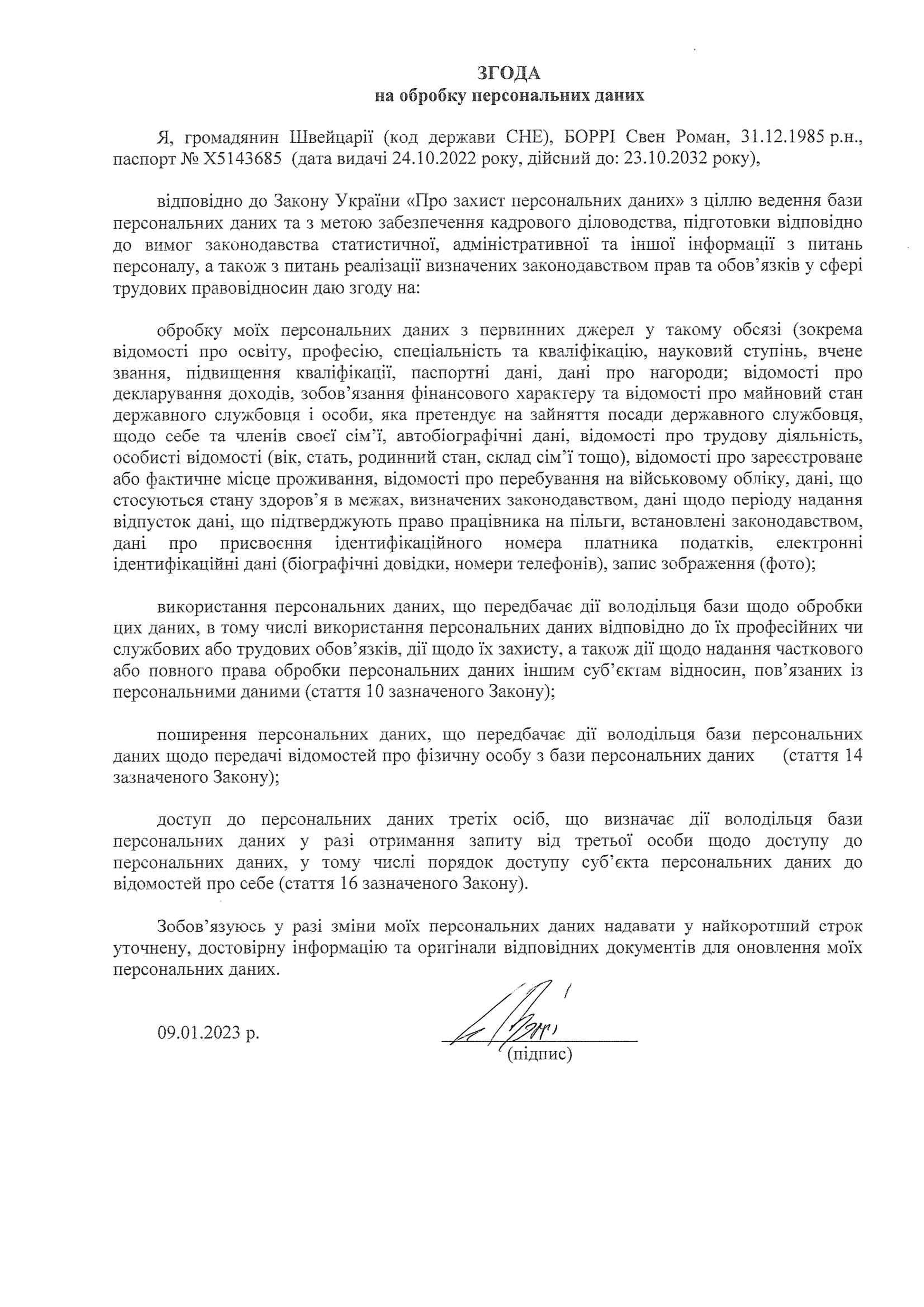 ЗГОДА
на обробку персональних даних

Я, громадянин Швейцарії (код держави CHE), БОРРІ Свен Роман, 31.12.1985 р.н., паспорт № X5143685 (дата видачі 24.10.2022 року, дійсний до: 23.10.2032 року),

відповідно до Закону України «Про захист персональних даних» з ціллю ведення бази персональних даних та з метою забезпечення кадрового діловодства, підготовки відповідно до вимог законодавства статистичної, адміністративної та іншої інформації з питань персоналу, а також з питань реалізації визначених законодавством прав та обов'язків у сфері трудових правовідносин даю згоду на:

обробку моїх персональних даних з первинних джерел у такому обсязі (зокрема відомості про освіту, професію, спеціальність та кваліфікацію, науковий ступінь, вчене звання, підвищення кваліфікації, паспортні дані, дані про нагороди; відомості про декларування доходів, зобов'язання фінансового характеру та відомості про майновий стан державного службовця і особи, яка претендує на зайняття посади державного службовця, щодо себе та членів своєї сім'ї, автобіографічні дані, відомості про трудову діяльність, особисті відомості (вік, стать, родинний стан, склад сім'ї тощо), відомості про зареєстроване або фактичне місце проживання, відомості про перебування на військовому обліку, дані, що стосуються стану здоров'я в межах, визначених законодавством, дані щодо періоду надання відпусток дані, що підтверджують право працівника на пільги, встановлені законодавством, дані про присвоєння ідентифікаційного номера платника податків, електронні ідентифікаційні дані (біографічні довідки, номери телефонів), запис зображення (фото);

використання персональних даних, що передбачає дії володільця бази щодо обробки цих даних, в тому числі використання персональних даних відповідно до їх професійних чи службових або трудових обов'язків, дії щодо їх захисту, а також дії щодо надання часткового або повного права обробки персональних даних іншим суб'єктам відносин, пов'язаних із персональними даними (стаття 10 зазначеного Закону);

поширення персональних даних, що передбачає дії володільця бази персональних даних щодо передачі відомостей про фізичну особу з бази персональних даних (стаття 14 зазначеного Закону);

доступ до персональних даних третіх осіб, що визначає дії володільця бази персональних даних у разі отримання запиту від третьої особи щодо доступу до персональних даних, у тому числі порядок доступу суб'єкта персональних даних до відомостей про себе (стаття 16 зазначеного Закону).

Зобов'язуюсь у разі зміни моїх персональних даних надавати у найкоротший строк уточнену, достовірну інформацію та оригінали відповідних документів для оновлення моїх персональних даних.

09.01.2023 р.

(підпис)